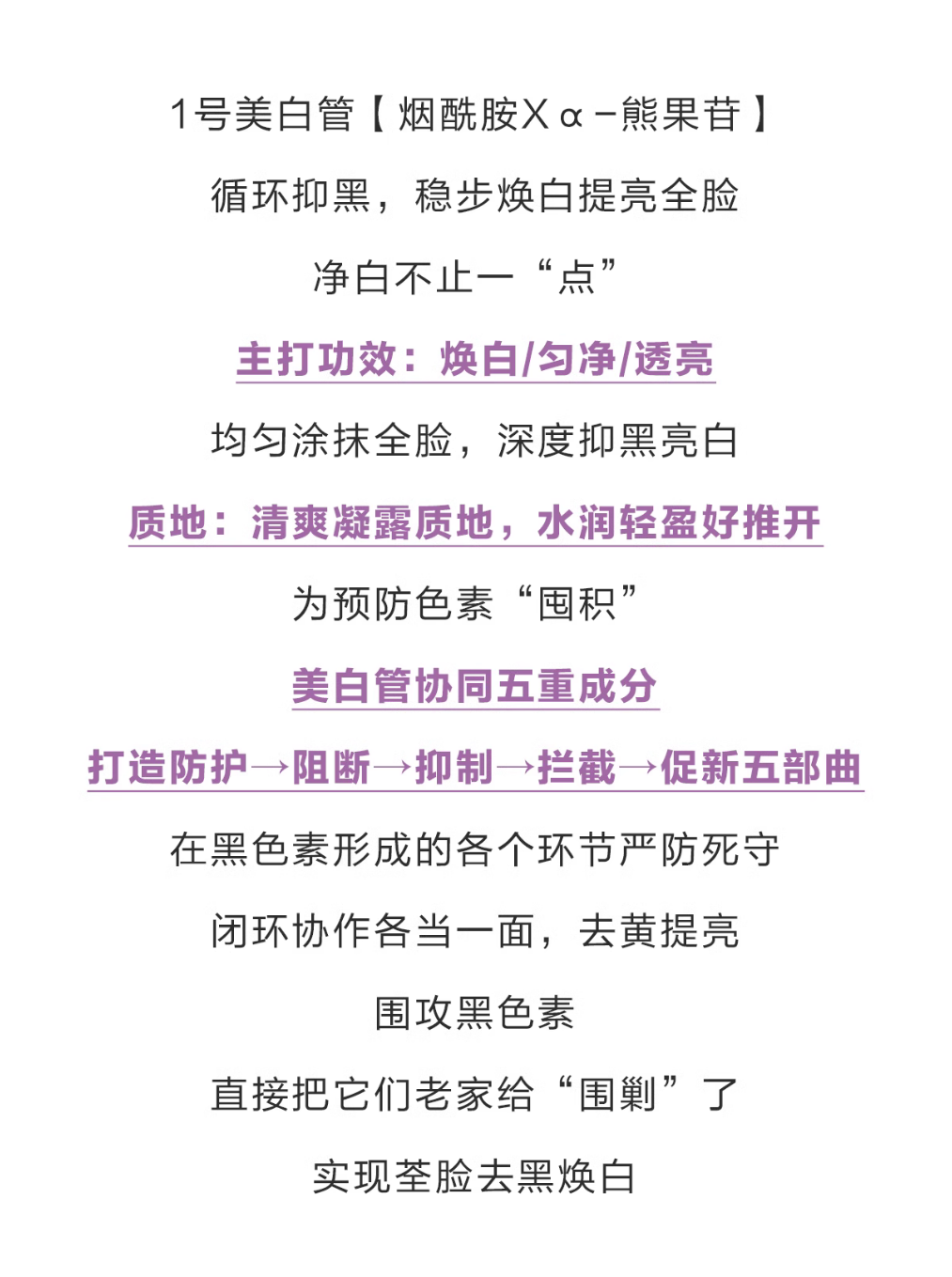 1号美白管【烟酰胺Xα-熊果苷】

循环抑黑，稳步焕白提亮全脸

净白不止一“点”

主打功效：焕白/匀净/透亮

均匀涂抹全脸，深度抑黑亮白

质地：清爽凝露质地，水润轻盈好推开

为预防色素“囤积”

美白管协同五重成分

打造防护→阻断→抑制→拦截→促新五部曲

在黑色素形成的各个环节严防死守

闭环协作各当一面，去黄提亮

围攻黑色素

直接把它们老家给“围剿”了

实现荃脸去黑焕白